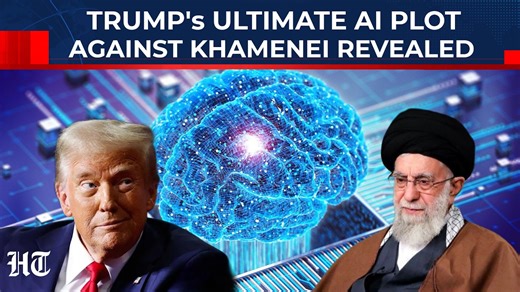 TRUMP's ULTIMATE AI PLOT AGAINST KHAMENEI REVEALED

HT